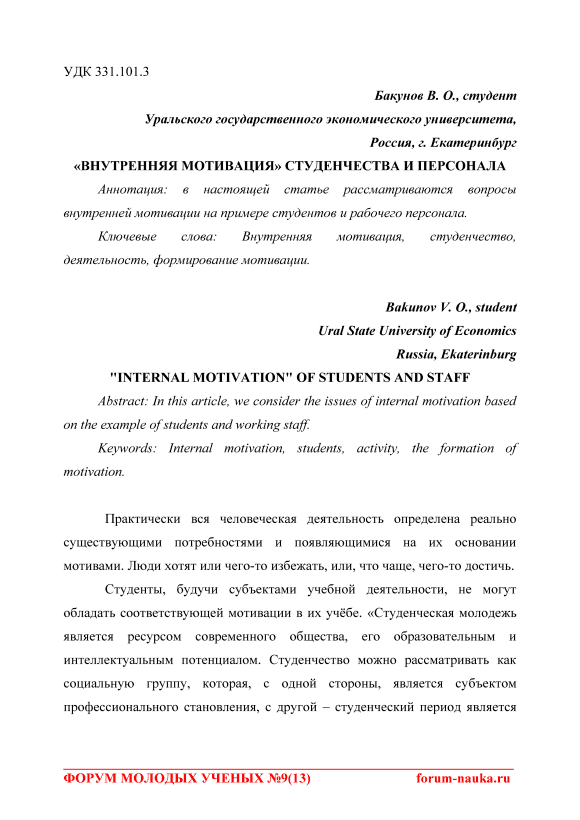 УДК 331.101.3

Бакунов В. О., студент

Уральского государственного экономического университета,

Россия, г. Екатеринбург

«ВНУТРЕННЯЯ МОТИВАЦИЯ» СТУДЕНЧЕСТВА И ПЕРСОНАЛА

Аннотация: в настоящей статье рассматриваются вопросы внутренней мотивации на примере студентов и рабочего персонала.

Ключевые слова: Внутренняя мотивация, студенчество, деятельность, формирование мотивации.

Bakunov V. O., student

Ural State University of Economics

Russia, Ekaterinburg

"INTERNAL MOTIVATION" OF STUDENTS AND STAFF

Abstract: In this article, we consider the issues of internal motivation based on the example of students and working staff.

Keywords: Internal motivation, students, activity, the formation of motivation.

Практически вся человеческая деятельность определена реально существующими потребностями и появляющимися на их основании мотивами. Люди хотят или чего-то избежать, или, что чаще, чего-то достичь.

Студенты, будучи субъектами учебной деятельности, не могут обладать соответствующей мотивации в их учёбе. «Студенческая молодежь является ресурсом современного общества, его образовательным и интеллектуальным потенциалом. Студенчество можно рассматривать как социальную группу, которая, с одной стороны, является субъектом профессионального становления, с другой – студенческий период является

ФОРУМ МОЛОДЫХ УЧЕНЫХ №9(13) forum-nauka.ru